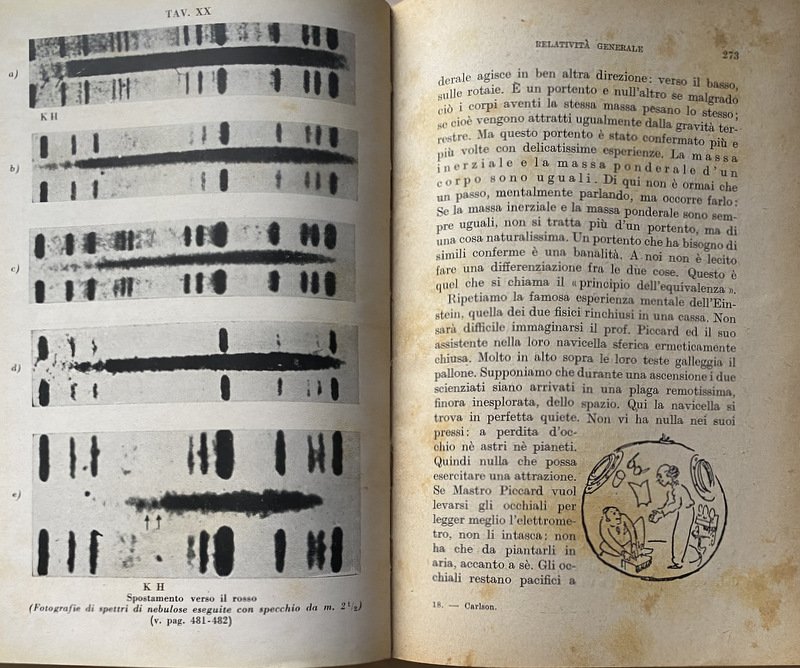 TAV. XX

a)

K H

b)

c)

d)

e)

K H

Spostamento verso il rosso

(Fotografie di spettri di nebulose eseguite con specchio da m. $2^{1}/_{2}$)

(v. pag. 481-482)

RELATIVITÀ GENERALE

273

derale agisce in ben altra direzione: verso il basso, sulle rotaie. È un portento e null'altro se malgrado ciò i corpi aventi la stessa massa pesano lo stesso; se cioè vengono attratti ugualmente dalla gravità terrestre. Ma questo portento è stato confermato più e più volte con delicatissime esperienze. La massa inerziale e la massa ponderale d'un corpo sono uguali. Di qui non è ormai che un passo, mentalmente parlando, ma occorre farlo: Se la massa inerziale e la massa ponderale sono sempre uguali, non si tratta più d'un portento, ma di una cosa naturalissima. Un portento che ha bisogno di simili conferme è una banalità. A noi non è lecito fare una differenziazione fra le due cose. Questo è quel che si chiama il «principio dell'equivalenza».

Ripetiamo la famosa esperienza mentale dell'Einstein, quella dei due fisici rinchiusi in una cassa. Non sarà difficile immaginarsi il prof. Piccard ed il suo assistente nella loro navicella sferica ermeticamente chiusa. Molto in alto sopra le loro teste galleggia il pallone. Supponiamo che durante una ascensione i due scienziati siano arrivati in una plaga remotissima, finora inesplorata, dello spazio. Qui la navicella si trova in perfetta quiete. Non vi ha nulla nei suoi pressi: a perdita d'occhio nè astri nè pianeti. Quindi nulla che possa esercitare una attrazione. Se Mastro Piccard vuol levarsi gli occhiali per legger meglio l'elettrometro, non li intasca: non ha che da piantarli in aria, accanto a sè. Gli occhiali restano pacifici a

18. — Carlson.